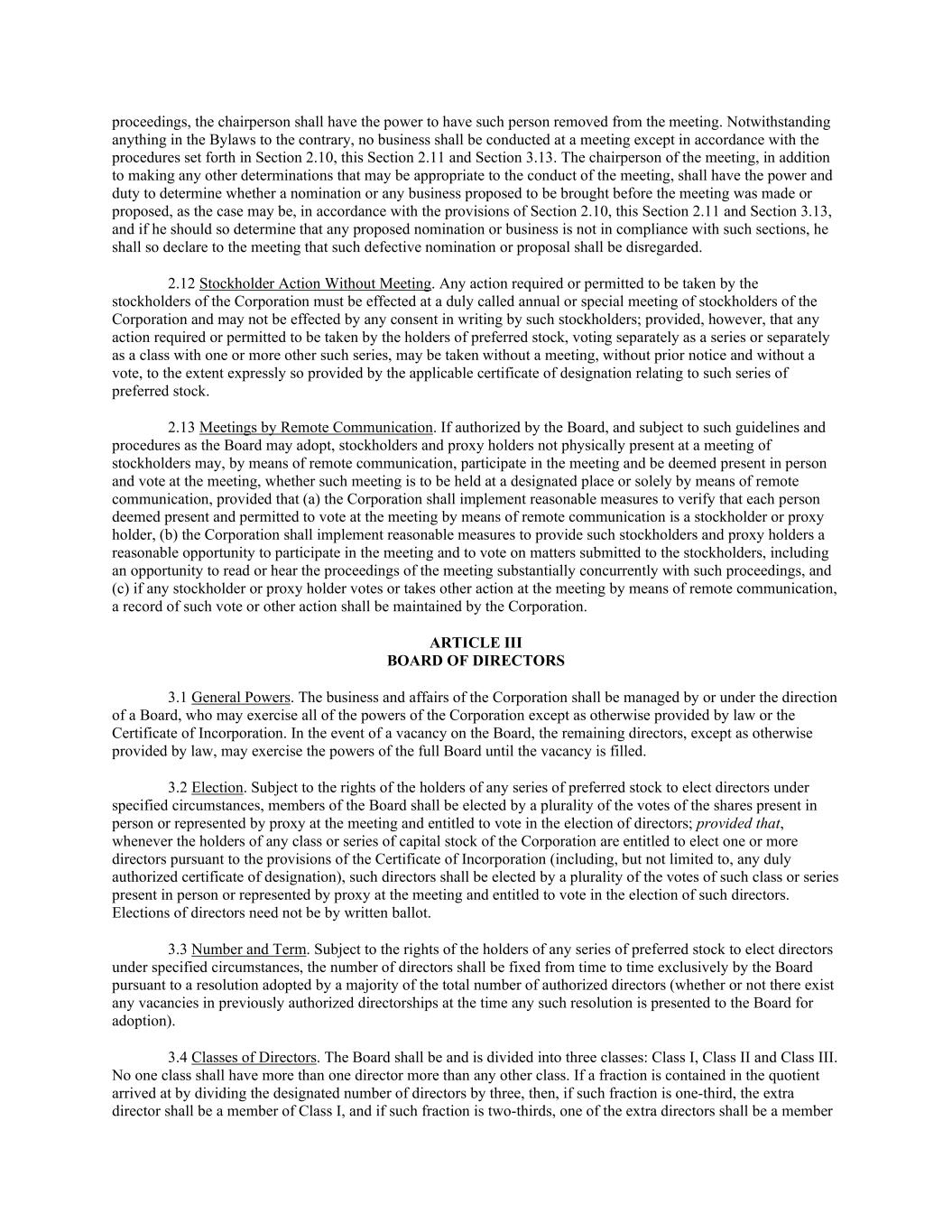 proceedings, the chairperson shall have the power to have such person removed from the meeting. Notwithstanding anything in the Bylaws to the contrary, no business shall be conducted at a meeting except in accordance with the procedures set forth in Section 2.10, this Section 2.11 and Section 3.13. The chairperson of the meeting, in addition to making any other determinations that may be appropriate to the conduct of the meeting, shall have the power and duty to determine whether a nomination or any business proposed to be brought before the meeting was made or proposed, as the case may be, in accordance with the provisions of Section 2.10, this Section 2.11 and Section 3.13, and if he should so determine that any proposed nomination or business is not in compliance with such sections, he shall so declare to the meeting that such defective nomination or proposal shall be disregarded.

2.12 Stockholder Action Without Meeting. Any action required or permitted to be taken by the stockholders of the Corporation must be effected at a duly called annual or special meeting of stockholders of the Corporation and may not be effected by any consent in writing by such stockholders; provided, however, that any action required or permitted to be taken by the holders of preferred stock, voting separately as a series or separately as a class with one or more other such series, may be taken without a meeting, without prior notice and without a vote, to the extent expressly so provided by the applicable certificate of designation relating to such series of preferred stock.

2.13 Meetings by Remote Communication. If authorized by the Board, and subject to such guidelines and procedures as the Board may adopt, stockholders and proxy holders not physically present at a meeting of stockholders may, by means of remote communication, participate in the meeting and be deemed present in person and vote at the meeting, whether such meeting is to be held at a designated place or solely by means of remote communication, provided that (a) the Corporation shall implement reasonable measures to verify that each person deemed present and permitted to vote at the meeting by means of remote communication is a stockholder or proxy holder, (b) the Corporation shall implement reasonable measures to provide such stockholders and proxy holders a reasonable opportunity to participate in the meeting and to vote on matters submitted to the stockholders, including an opportunity to read or hear the proceedings of the meeting substantially concurrently with such proceedings, and (c) if any stockholder or proxy holder votes or takes other action at the meeting by means of remote communication, a record of such vote or other action shall be maintained by the Corporation.

ARTICLE III
BOARD OF DIRECTORS

3.1 General Powers. The business and affairs of the Corporation shall be managed by or under the direction of a Board, who may exercise all of the powers of the Corporation except as otherwise provided by law or the Certificate of Incorporation. In the event of a vacancy on the Board, the remaining directors, except as otherwise provided by law, may exercise the powers of the full Board until the vacancy is filled.

3.2 Election. Subject to the rights of the holders of any series of preferred stock to elect directors under specified circumstances, members of the Board shall be elected by a plurality of the votes of the shares present in person or represented by proxy at the meeting and entitled to vote in the election of directors; provided that, whenever the holders of any class or series of capital stock of the Corporation are entitled to elect one or more directors pursuant to the provisions of the Certificate of Incorporation (including, but not limited to, any duly authorized certificate of designation), such directors shall be elected by a plurality of the votes of such class or series present in person or represented by proxy at the meeting and entitled to vote in the election of such directors. Elections of directors need not be by written ballot.

3.3 Number and Term. Subject to the rights of the holders of any series of preferred stock to elect directors under specified circumstances, the number of directors shall be fixed from time to time exclusively by the Board pursuant to a resolution adopted by a majority of the total number of authorized directors (whether or not there exist any vacancies in previously authorized directorships at the time any such resolution is presented to the Board for adoption).

3.4 Classes of Directors. The Board shall be and is divided into three classes: Class I, Class II and Class III. No one class shall have more than one director more than any other class. If a fraction is contained in the quotient arrived at by dividing the designated number of directors by three, then, if such fraction is one-third, the extra director shall be a member of Class I, and if such fraction is two-thirds, one of the extra directors shall be a member